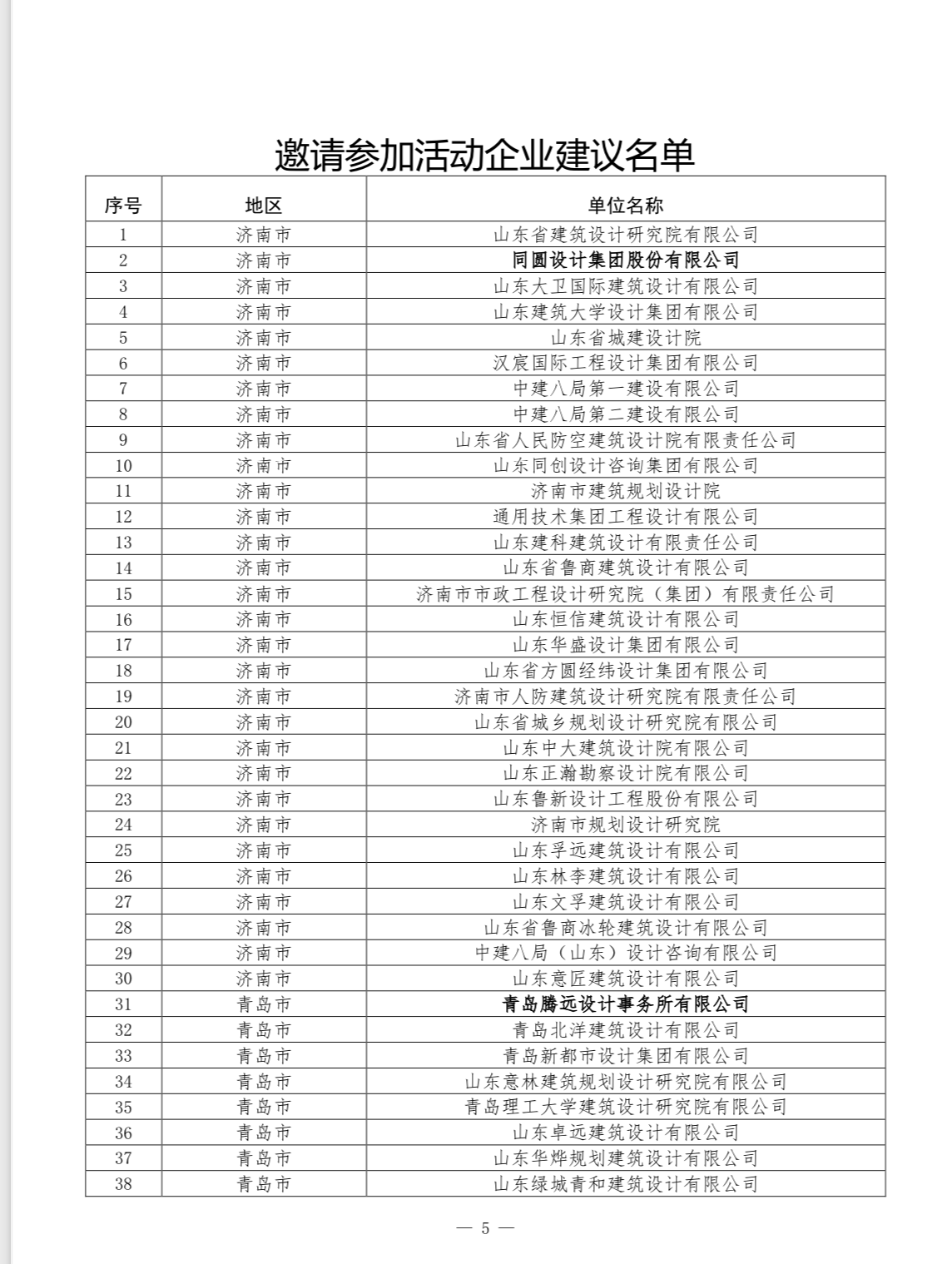 邀请参加活动企业建议名单

| 序号 | 地区 | 单位名称 |
|---|---|---|
| 1 | 济南市 | 山东省建筑设计研究院有限公司 |
| 2 | 济南市 | 同圆设计集团股份有限公司 |
| 3 | 济南市 | 山东大卫国际建筑设计有限公司 |
| 4 | 济南市 | 山东建筑大学设计集团有限公司 |
| 5 | 济南市 | 山东省城建设计院 |
| 6 | 济南市 | 汉宸国际工程设计集团有限公司 |
| 7 | 济南市 | 中建八局第一建设有限公司 |
| 8 | 济南市 | 中建八局第二建设有限公司 |
| 9 | 济南市 | 山东省人民防空建筑设计院有限责任公司 |
| 10 | 济南市 | 山东同创设计咨询集团有限公司 |
| 11 | 济南市 | 济南市建筑规划设计院 |
| 12 | 济南市 | 通用技术集团工程设计有限公司 |
| 13 | 济南市 | 山东建科建筑设计有限责任公司 |
| 14 | 济南市 | 山东省鲁商建筑设计有限公司 |
| 15 | 济南市 | 济南市市政工程设计研究院（集团）有限责任公司 |
| 16 | 济南市 | 山东恒信建筑设计有限公司 |
| 17 | 济南市 | 山东华盛设计集团有限公司 |
| 18 | 济南市 | 山东省方圆经纬设计集团有限公司 |
| 19 | 济南市 | 济南市人防建筑设计研究院有限责任公司 |
| 20 | 济南市 | 山东省城乡规划设计研究院有限公司 |
| 21 | 济南市 | 山东中大建筑设计院有限公司 |
| 22 | 济南市 | 山东正瀚勘察设计院有限公司 |
| 23 | 济南市 | 山东鲁新设计工程股份有限公司 |
| 24 | 济南市 | 济南市规划设计研究院 |
| 25 | 济南市 | 山东孚远建筑设计有限公司 |
| 26 | 济南市 | 山东林李建筑设计有限公司 |
| 27 | 济南市 | 山东文孚建筑设计有限公司 |
| 28 | 济南市 | 山东省鲁商冰轮建筑设计有限公司 |
| 29 | 济南市 | 中建八局（山东）设计咨询有限公司 |
| 30 | 济南市 | 山东意匠建筑设计有限公司 |
| 31 | 青岛市 | 青岛腾远设计事务所有限公司 |
| 32 | 青岛市 | 青岛北洋建筑设计有限公司 |
| 33 | 青岛市 | 青岛新都市设计集团有限公司 |
| 34 | 青岛市 | 山东意林建筑规划设计研究院有限公司 |
| 35 | 青岛市 | 青岛理工大学建筑设计研究院有限公司 |
| 36 | 青岛市 | 山东卓远建筑设计有限公司 |
| 37 | 青岛市 | 山东华烨规划建筑设计有限公司 |
| 38 | 青岛市 | 山东绿城青和建筑设计有限公司 |

— 5 —